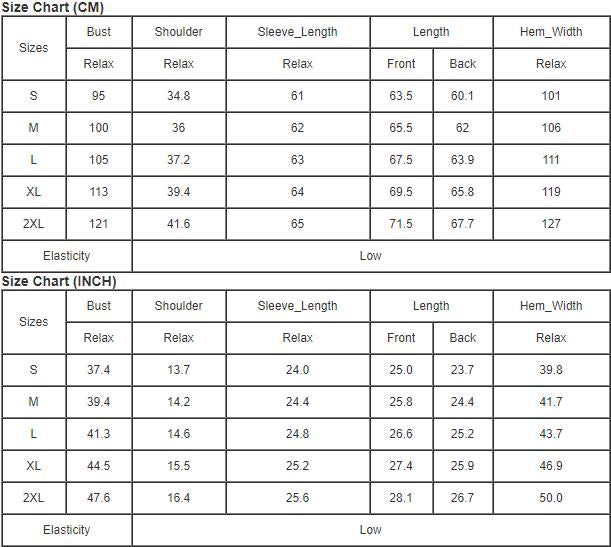 Size Chart (CM)

| Sizes | Bust | Shoulder | Sleeve_Length | Length | | Hem_Width |
|---|---|---|---|---|---|---|
| | Relax | Relax | Relax | Front | Back | Relax |
| S | 95 | 34.8 | 61 | 63.5 | 60.1 | 101 |
| M | 100 | 36 | 62 | 65.5 | 62 | 106 |
| L | 105 | 37.2 | 63 | 67.5 | 63.9 | 111 |
| XL | 113 | 39.4 | 64 | 69.5 | 65.8 | 119 |
| 2XL | 121 | 41.6 | 65 | 71.5 | 67.7 | 127 |
| Elasticity | Low | | | | | |

Size Chart (INCH)

| Sizes | Bust | Shoulder | Sleeve_Length | Length | | Hem_Width |
|---|---|---|---|---|---|---|
| | Relax | Relax | Relax | Front | Back | Relax |
| S | 37.4 | 13.7 | 24.0 | 25.0 | 23.7 | 39.8 |
| M | 39.4 | 14.2 | 24.4 | 25.8 | 24.4 | 41.7 |
| L | 41.3 | 14.6 | 24.8 | 26.6 | 25.2 | 43.7 |
| XL | 44.5 | 15.5 | 25.2 | 27.4 | 25.9 | 46.9 |
| 2XL | 47.6 | 16.4 | 25.6 | 28.1 | 26.7 | 50.0 |
| Elasticity | Low | | | | | |